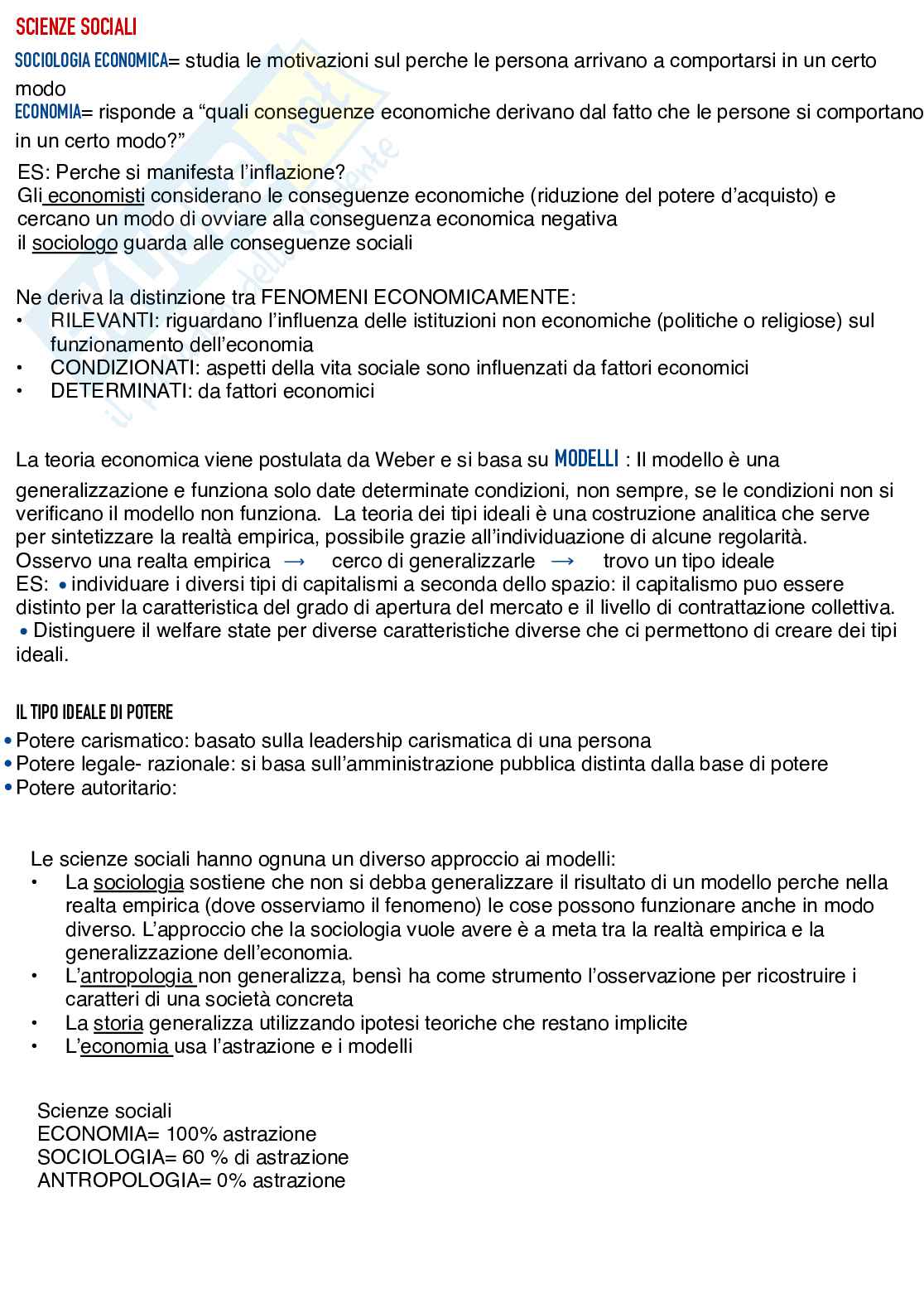 SCIENZE SOCIALI

SOCIOLOGIA ECONOMICA= studia le motivazioni sul perche le persona arrivano a comportarsi in un certo modo
ECONOMIA= risponde a “quali conseguenze economiche derivano dal fatto che le persone si comportano in un certo modo?”

ES: Perche si manifesta l’inflazione?
Gli economisti considerano le conseguenze economiche (riduzione del potere d’acquisto) e cercano un modo di ovviare alla conseguenza economica negativa
il sociologo guarda alle conseguenze sociali

Ne deriva la distinzione tra FENOMENI ECONOMICAMENTE:
• RILEVANTI: riguardano l’influenza delle istituzioni non economiche (politiche o religiose) sul funzionamento dell’economia
• CONDIZIONATI: aspetti della vita sociale sono influenzati da fattori economici
• DETERMINATI: da fattori economici

La teoria economica viene postulata da Weber e si basa su MODELLI : Il modello è una generalizzazione e funziona solo date determinate condizioni, non sempre, se le condizioni non si verificano il modello non funziona. La teoria dei tipi ideali è una costruzione analitica che serve per sintetizzare la realtà empirica, possibile grazie all’individuazione di alcune regolarità.
Osservo una realta empirica → cerco di generalizzarle → trovo un tipo ideale
ES: • individuare i diversi tipi di capitalismi a seconda dello spazio: il capitalismo puo essere distinto per la caratteristica del grado di apertura del mercato e il livello di contrattazione collettiva.
• Distinguere il welfare state per diverse caratteristiche diverse che ci permettono di creare dei tipi ideali.

IL TIPO IDEALE DI POTERE
• Potere carismatico: basato sulla leadership carismatica di una persona
• Potere legale- razionale: si basa sull’amministrazione pubblica distinta dalla base di potere
• Potere autoritario:

Le scienze sociali hanno ognuna un diverso approccio ai modelli:
• La sociologia sostiene che non si debba generalizzare il risultato di un modello perche nella realta empirica (dove osserviamo il fenomeno) le cose possono funzionare anche in modo diverso. L’approccio che la sociologia vuole avere è a meta tra la realtà empirica e la generalizzazione dell’economia.
• L’antropologia non generalizza, bensì ha come strumento l’osservazione per ricostruire i caratteri di una società concreta
• La storia generalizza utilizzando ipotesi teoriche che restano implicite
• L’economia usa l’astrazione e i modelli

Scienze sociali
ECONOMIA= 100% astrazione
SOCIOLOGIA= 60 % di astrazione
ANTROPOLOGIA= 0% astrazione